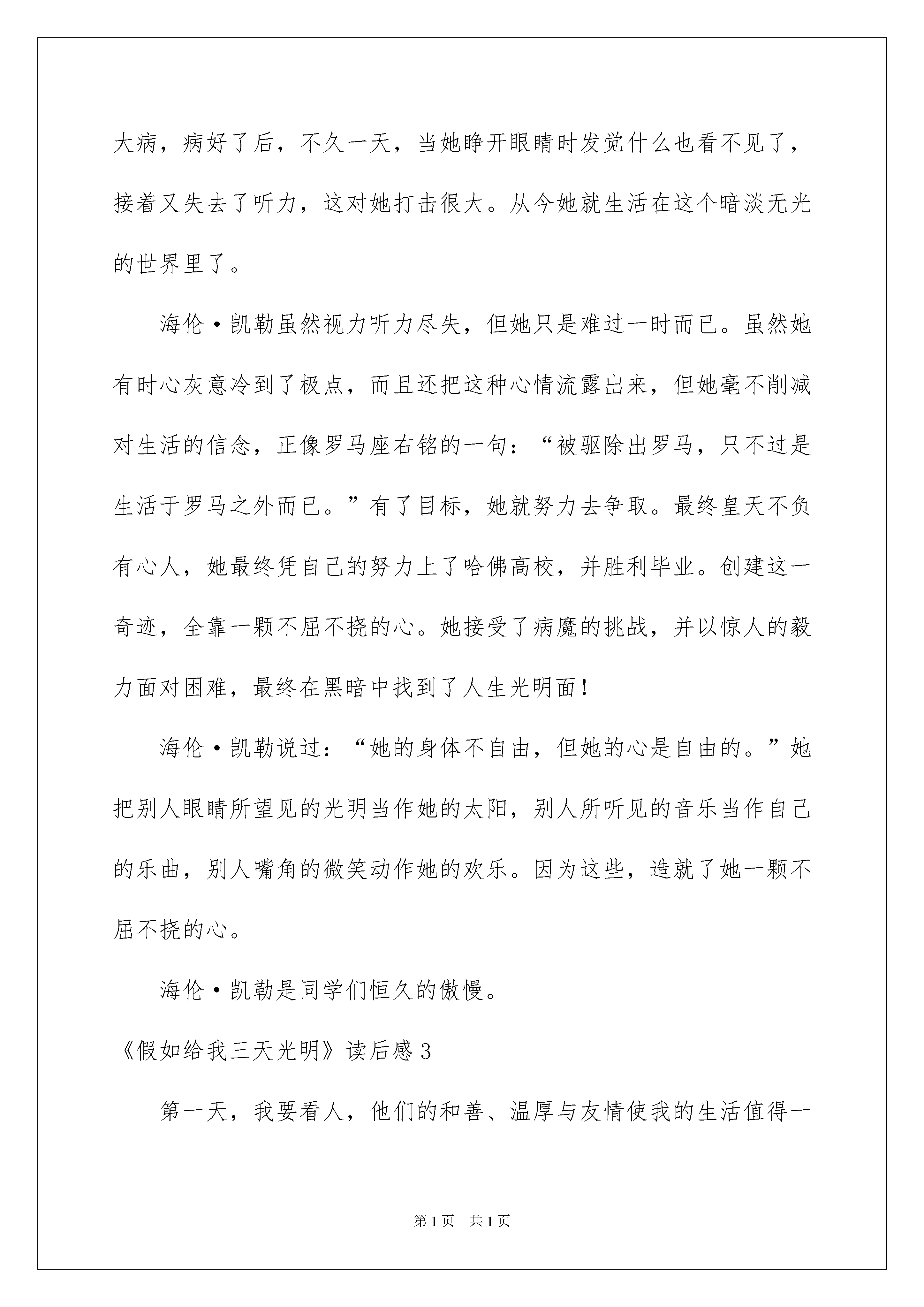 大病，病好了后，不久一天，当她睁开眼睛时发觉什么也看不见了，接着又失去了听力，这对她打击很大。从今她就生活在这个暗淡无光的世界里了。

海伦·凯勒虽然视力听力尽失，但她只是难过一时而已。虽然她有时心灰意冷到了极点，而且还把这种心情流露出来，但她毫不削减对生活的信念，正像罗马座右铭的一句：“被驱除出罗马，只不过是生活于罗马之外而已。”有了目标，她就努力去争取。最终皇天不负有心人，她最终凭自己的努力上了哈佛高校，并胜利毕业。创建这一奇迹，全靠一颗不屈不挠的心。她接受了病魔的挑战，并以惊人的毅力面对困难，最终在黑暗中找到了人生光明面！

海伦·凯勒说过：“她的身体不自由，但她的心是自由的。”她把别人眼睛所望见的光明当作她的太阳，别人所听见的音乐当作自己的乐曲，别人嘴角的微笑动作她的欢乐。因为这些，造就了她一颗不屈不挠的心。

海伦·凯勒是同学们恒久的傲慢。

《假如给我三天光明》读后感3

第一天，我要看人，他们的和善、温厚与友情使我的生活值得一

第1页 共1页